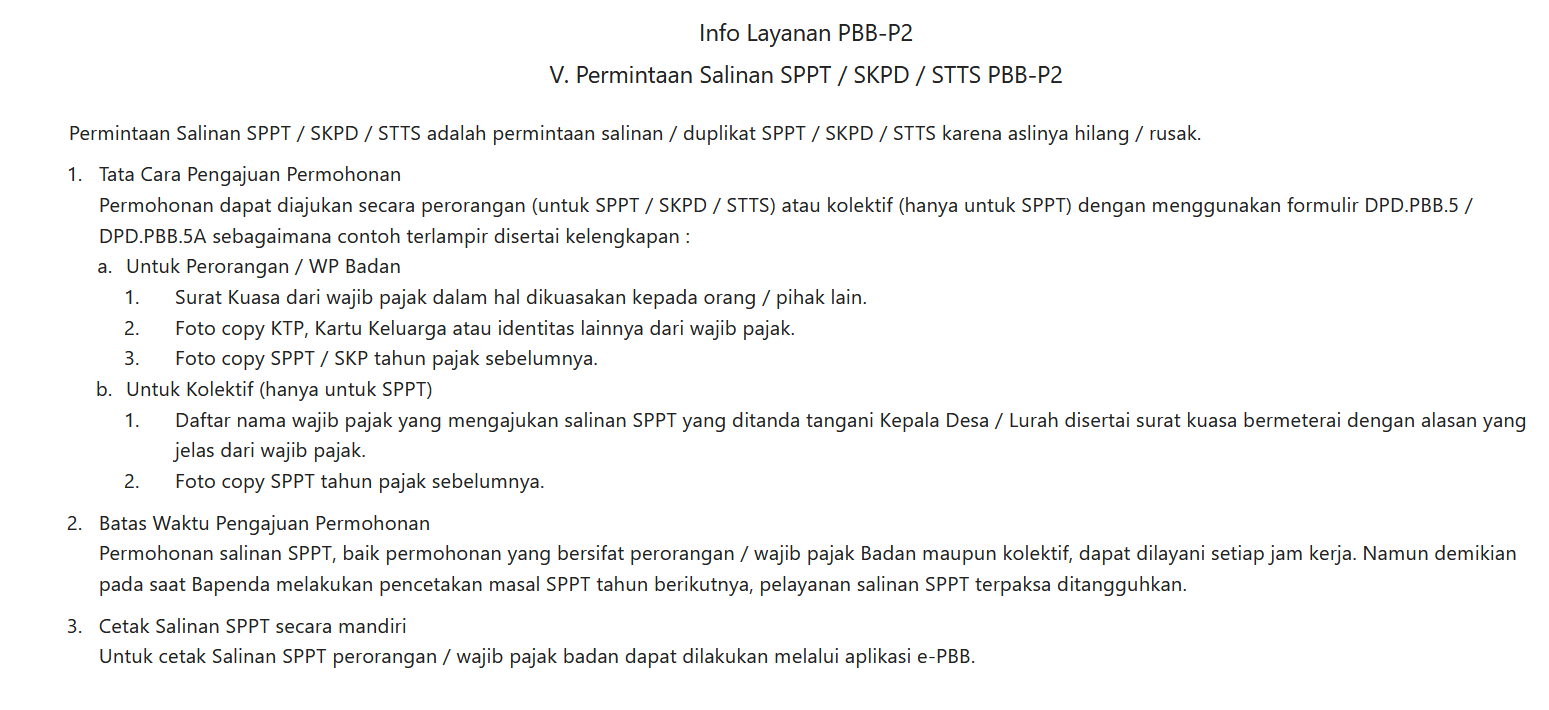 Info Layanan PBB-P2
V. Permintaan Salinan SPPT / SKPD / STTS PBB-P2

Permintaan Salinan SPPT / SKPD / STTS adalah permintaan salinan / duplikat SPPT / SKPD / STTS karena aslinya hilang / rusak.

1. Tata Cara Pengajuan Permohonan
Permohonan dapat diajukan secara perorangan (untuk SPPT / SKPD / STTS) atau kolektif (hanya untuk SPPT) dengan menggunakan formulir DPD.PBB.5 / DPD.PBB.5A sebagaimana contoh terlampir disertai kelengkapan :
a. Untuk Perorangan / WP Badan
1. Surat Kuasa dari wajib pajak dalam hal dikuasakan kepada orang / pihak lain.
2. Foto copy KTP, Kartu Keluarga atau identitas lainnya dari wajib pajak.
3. Foto copy SPPT / SKP tahun pajak sebelumnya.
b. Untuk Kolektif (hanya untuk SPPT)
1. Daftar nama wajib pajak yang mengajukan salinan SPPT yang ditanda tangani Kepala Desa / Lurah disertai surat kuasa bermeterai dengan alasan yang jelas dari wajib pajak.
2. Foto copy SPPT tahun pajak sebelumnya.

2. Batas Waktu Pengajuan Permohonan
Permohonan salinan SPPT, baik permohonan yang bersifat perorangan / wajib pajak Badan maupun kolektif, dapat dilayani setiap jam kerja. Namun demikian pada saat Bapenda melakukan pencetakan masal SPPT tahun berikutnya, pelayanan salinan SPPT terpaksa ditangguhkan.

3. Cetak Salinan SPPT secara mandiri
Untuk cetak Salinan SPPT perorangan / wajib pajak badan dapat dilakukan melalui aplikasi e-PBB.